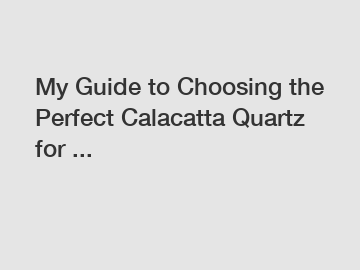 My Guide to Choosing the Perfect Calacatta Quartz for ...